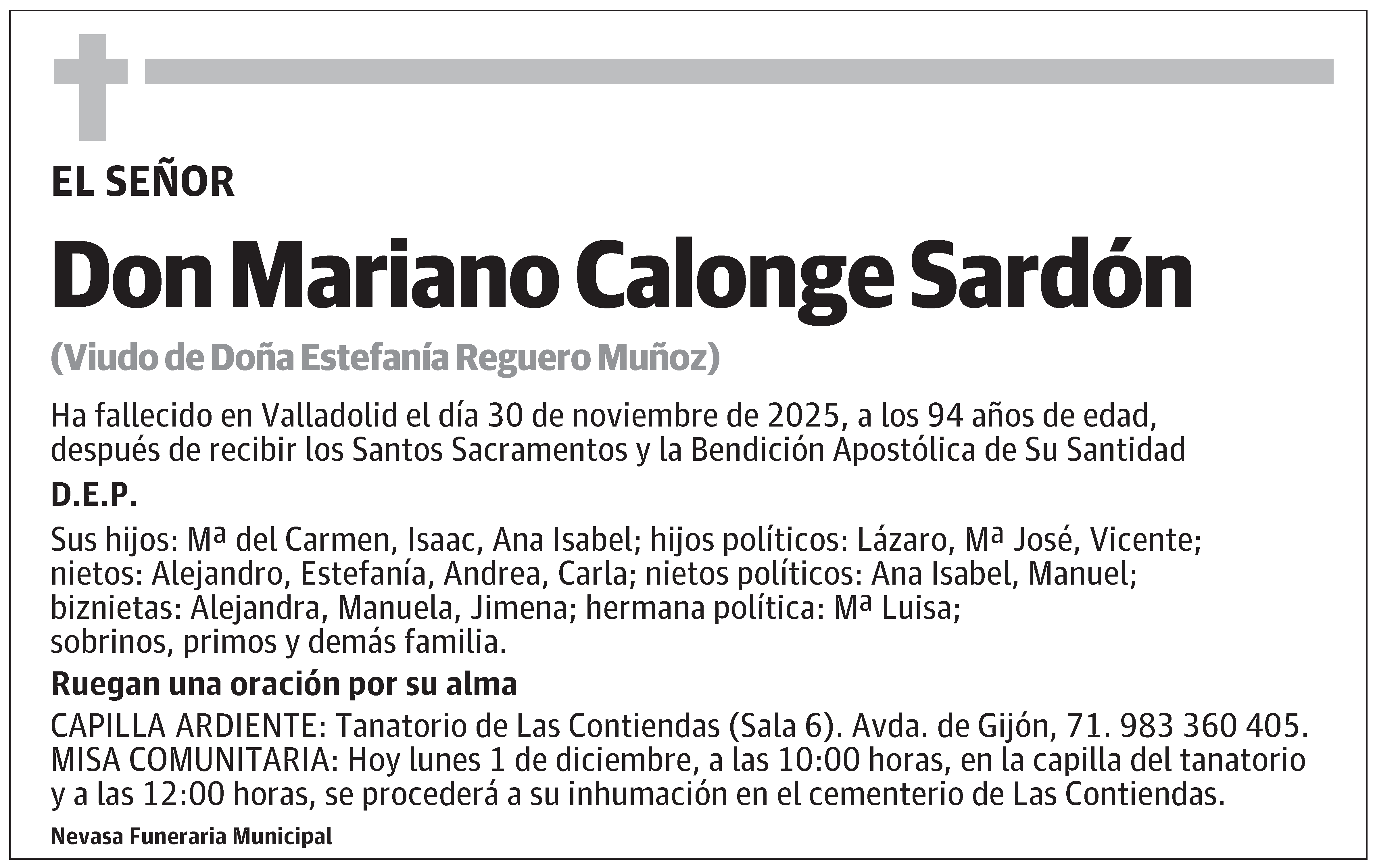 EL SEÑOR

Don Mariano Calonge Sardón

(Viudo de Doña Estefanía Reguero Muñoz)

Ha fallecido en Valladolid el día 30 de noviembre de 2025, a los 94 años de edad, después de recibir los Santos Sacramentos y la Bendición Apostólica de Su Santidad

D.E.P.

Sus hijos: Mª del Carmen, Isaac, Ana Isabel; hijos políticos: Lázaro, Mª José, Vicente; nietos: Alejandro, Estefanía, Andrea, Carla; nietos políticos: Ana Isabel, Manuel; biznietas: Alejandra, Manuela, Jimena; hermana política: Mª Luisa; sobrinos, primos y demás familia.

Ruegan una oración por su alma

CAPILLA ARDIENTE: Tanatorio de Las Contiendas (Sala 6). Avda. de Gijón, 71. 983 360 405. MISA COMUNITARIA: Hoy lunes 1 de diciembre, a las 10:00 horas, en la capilla del tanatorio y a las 12:00 horas, se procederá a su inhumación en el cementerio de Las Contiendas.

Nevasa Funeraria Municipal